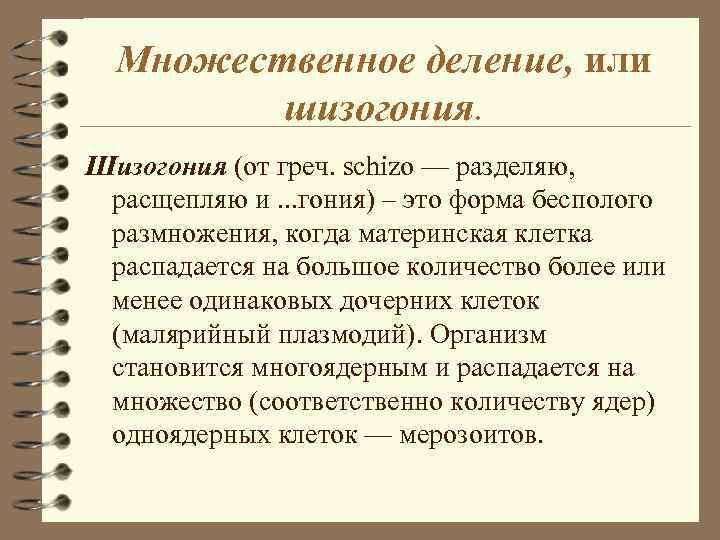 Множественное деление, или шизогония.

Шизогония (от греч. schizo — разделяю, расщепляю и ...гония) – это форма бесполого размножения, когда материнская клетка распадается на большое количество более или менее одинаковых дочерних клеток (малярийный плазмодий). Организм становится многоядерным и распадается на множество (соответственно количеству ядер) одноядерных клеток — мерозоитов.